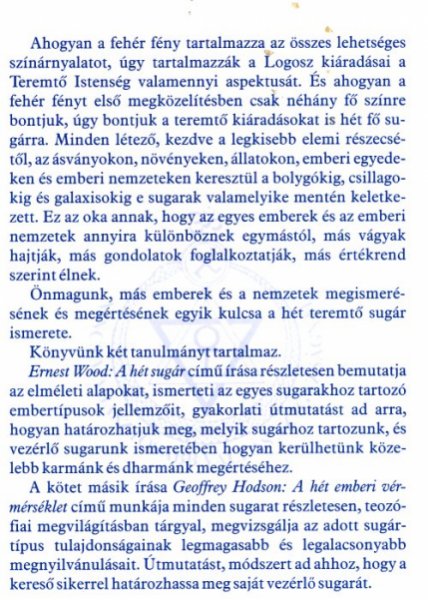 Ahogyan a fehér fény tartalmazza az összes lehetséges színárnyalatot, úgy tartalmazzák a Logosz kiáradásai a Teremtő Istenség valamennyi aspektusát. És ahogyan a fehér fényt első megközelítésben csak néhány fő színre bontjuk, úgy bontjuk a teremtő kiáradásokat is hét fő sugárra. Minden létező, kezdve a legkisebb elemi részecsétől, az ásványokon, növényeken, állatokon, emberi egyedeken és emberi nemzeteken keresztül a bolygókig, csillagokig és galaxisokig e sugarak valamelyike mentén keletkezett. Ez az oka annak, hogy az egyes emberek és az emberi nemzetek annyira különböznek egymástól, más vágyak hajtják, más gondolatok foglalkoztatják, más értékrend szerint élnek.

Önmagunk, más emberek és a nemzetek megismerésének és megértésének egyik kulcsa a hét teremtő sugár ismerete.

Könyvünk két tanulmányt tartalmaz.

Ernest Wood: A hét sugár című írása részletesen bemutatja az elméleti alapokat, ismerteti az egyes sugarakhoz tartozó embertípusok jellemzőit, gyakorlati útmutatást ad arra, hogyan határozhatjuk meg, melyik sugárhoz tartozunk, és vezérlő sugarunk ismeretében hogyan kerülhetünk közelebb karmánk és dharmánk megértéséhez.

A kötet másik írása Geoffrey Hodson: A hét emberi vérmérséklet című munkája minden sugarat részletesen, teozófiai megvilágításban tárgyal, megvizsgálja az adott sugártípus tulajdonságainak legmagasabb és legalacsonyabb megnyilvánulásait. Útmutatást, módszert ad ahhoz, hogy a kereső sikerrel határozhassa meg saját vezérlő sugarát.